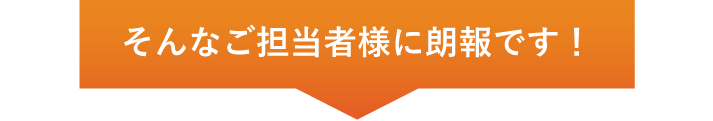 そんなご担当者様に朗報です！